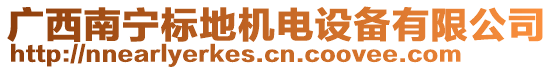 广西南宁标地机电设备有限公司
http://nnearlyerkes.cn.coovee.com